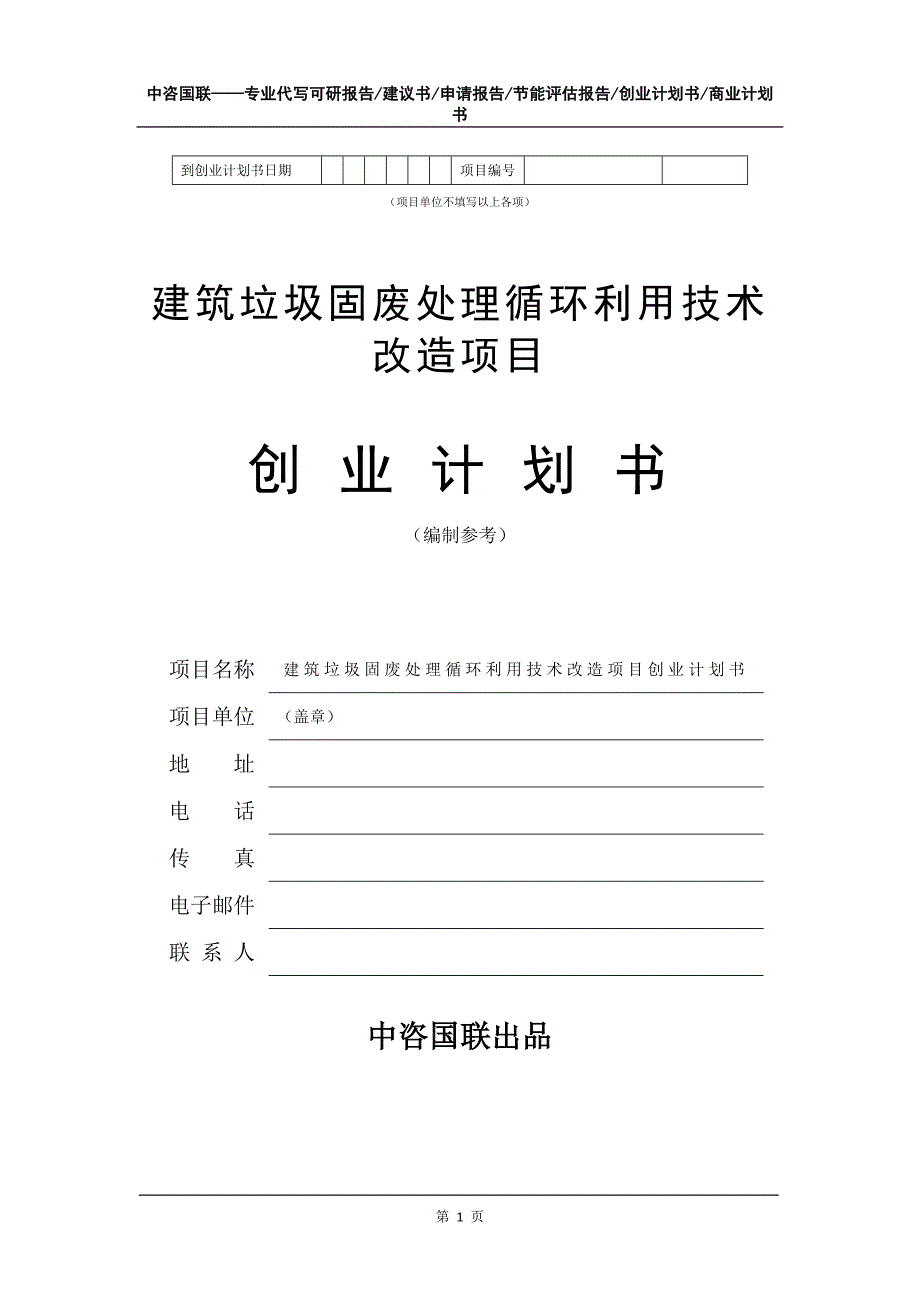 中咨国联——专业代写可研报告/建议书/申请报告/节能评估报告/创业计划书/商业计划书

| 到创业计划书日期 | | | | | | | 项目编号 | | |
|---|---|---|---|---|---|---|---|---|---|

（项目单位不填写以上各项）

建筑垃圾固废处理循环利用技术改造项目

创 业 计 划 书

（编制参考）

项目名称 建筑垃圾固废处理循环利用技术改造项目创业计划书

项目单位 （盖章）

地 址

电 话

传 真

电子邮件

联 系 人

中咨国联出品

第 1 页